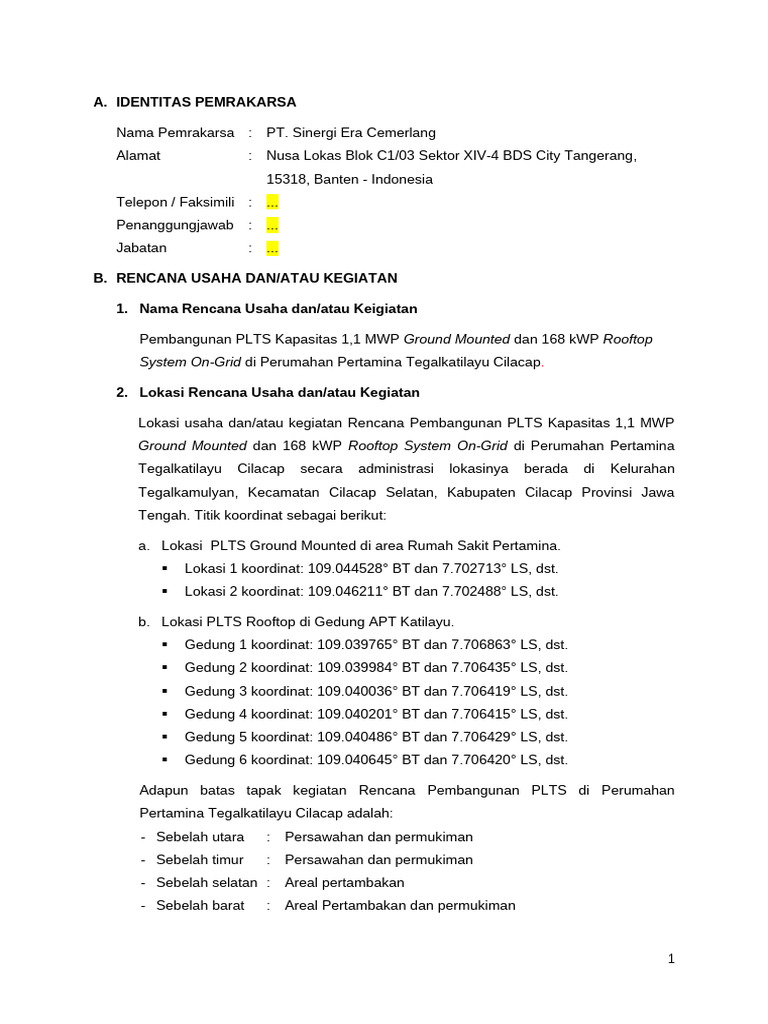 A. IDENTITAS PEMRAKARSA

Nama Pemrakarsa : PT. Sinergi Era Cemerlang
Alamat : Nusa Lokas Blok C1/03 Sektor XIV-4 BDS City Tangerang, 15318, Banten - Indonesia
Telepon / Faksimili : ...
Penanggungjawab : ...
Jabatan : ...

B. RENCANA USAHA DAN/ATAU KEGIATAN

1. Nama Rencana Usaha dan/atau Keigiatan

Pembangunan PLTS Kapasitas 1,1 MWP Ground Mounted dan 168 kWP Rooftop System On-Grid di Perumahan Pertamina Tegalkatilayu Cilacap.

2. Lokasi Rencana Usaha dan/atau Kegiatan

Lokasi usaha dan/atau kegiatan Rencana Pembangunan PLTS Kapasitas 1,1 MWP Ground Mounted dan 168 kWP Rooftop System On-Grid di Perumahan Pertamina Tegalkatilayu Cilacap secara administrasi lokasinya berada di Kelurahan Tegalkamulyan, Kecamatan Cilacap Selatan, Kabupaten Cilacap Provinsi Jawa Tengah. Titik koordinat sebagai berikut:

a. Lokasi PLTS Ground Mounted di area Rumah Sakit Pertamina.
▪ Lokasi 1 koordinat: 109.044528° BT dan 7.702713° LS, dst.
▪ Lokasi 2 koordinat: 109.046211° BT dan 7.702488° LS, dst.

b. Lokasi PLTS Rooftop di Gedung APT Katilayu.
▪ Gedung 1 koordinat: 109.039765° BT dan 7.706863° LS, dst.
▪ Gedung 2 koordinat: 109.039984° BT dan 7.706435° LS, dst.
▪ Gedung 3 koordinat: 109.040036° BT dan 7.706419° LS, dst.
▪ Gedung 4 koordinat: 109.040201° BT dan 7.706415° LS, dst.
▪ Gedung 5 koordinat: 109.040486° BT dan 7.706429° LS, dst.
▪ Gedung 6 koordinat: 109.040645° BT dan 7.706420° LS, dst.

Adapun batas tapak kegiatan Rencana Pembangunan PLTS di Perumahan Pertamina Tegalkatilayu Cilacap adalah:
- Sebelah utara : Persawahan dan permukiman
- Sebelah timur : Persawahan dan permukiman
- Sebelah selatan : Areal pertambakan
- Sebelah barat : Areal Pertambakan dan permukiman

1